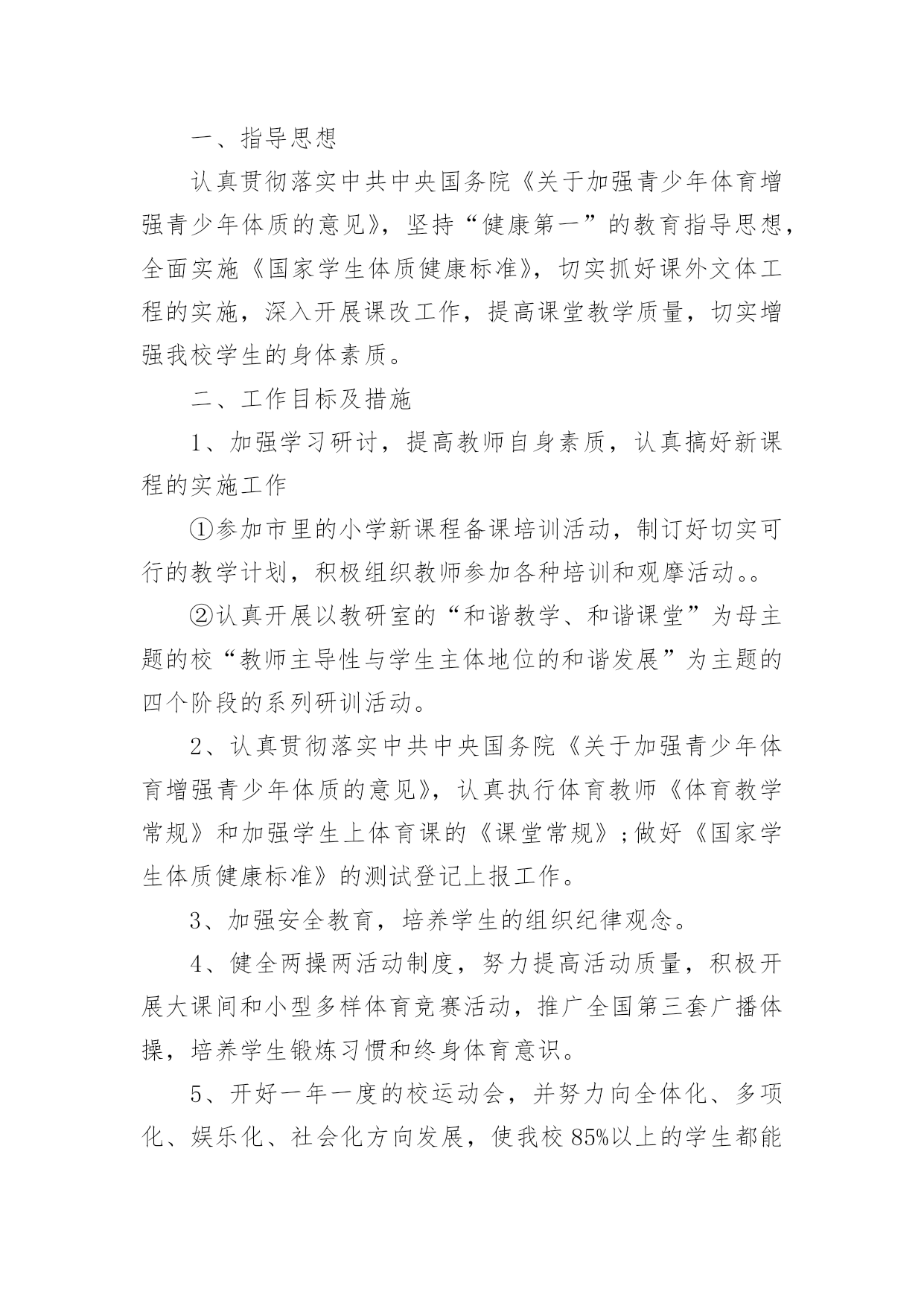 一、指导思想

认真贯彻落实中共中央国务院《关于加强青少年体育增强青少年体质的意见》，坚持“健康第一”的教育指导思想，全面实施《国家学生体质健康标准》，切实抓好课外文体工程的实施，深入开展课改工作，提高课堂教学质量，切实增强我校学生的身体素质。

二、工作目标及措施

1、加强学习研讨，提高教师自身素质，认真搞好新课程的实施工作

①参加市里的小学新课程备课培训活动，制订好切实可行的教学计划，积极组织教师参加各种培训和观摩活动。。

②认真开展以教研室的“和谐教学、和谐课堂”为母主题的校“教师主导性与学生主体地位的和谐发展”为主题的四个阶段的系列研训活动。

2、认真贯彻落实中共中央国务院《关于加强青少年体育增强青少年体质的意见》，认真执行体育教师《体育教学常规》和加强学生上体育课的《课堂常规》;做好《国家学生体质健康标准》的测试登记上报工作。

3、加强安全教育，培养学生的组织纪律观念。

4、健全两操两活动制度，努力提高活动质量，积极开展大课间和小型多样体育竞赛活动，推广全国第三套广播体操，培养学生锻炼习惯和终身体育意识。

5、开好一年一度的校运动会，并努力向全体化、多项化、娱乐化、社会化方向发展，使我校85%以上的学生都能